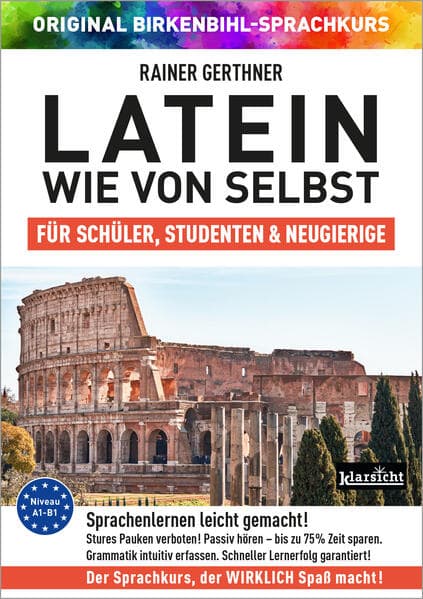 ORIGINAL BIRKENBIHL-SPRACHKURS

RAINER GERTHNER

LATEIN
WIE VON SELBST

FÜR SCHÜLER, STUDENTEN & NEUGIERIGE

Klarsicht

Niveau A1-B1

Sprachenlernen leicht gemacht!
Stures Pauken verboten! Passiv hören – bis zu 75% Zeit sparen.
Grammatik intuitiv erfassen. Schneller Lernerfolg garantiert!

Der Sprachkurs, der WIRKLICH Spaß macht!